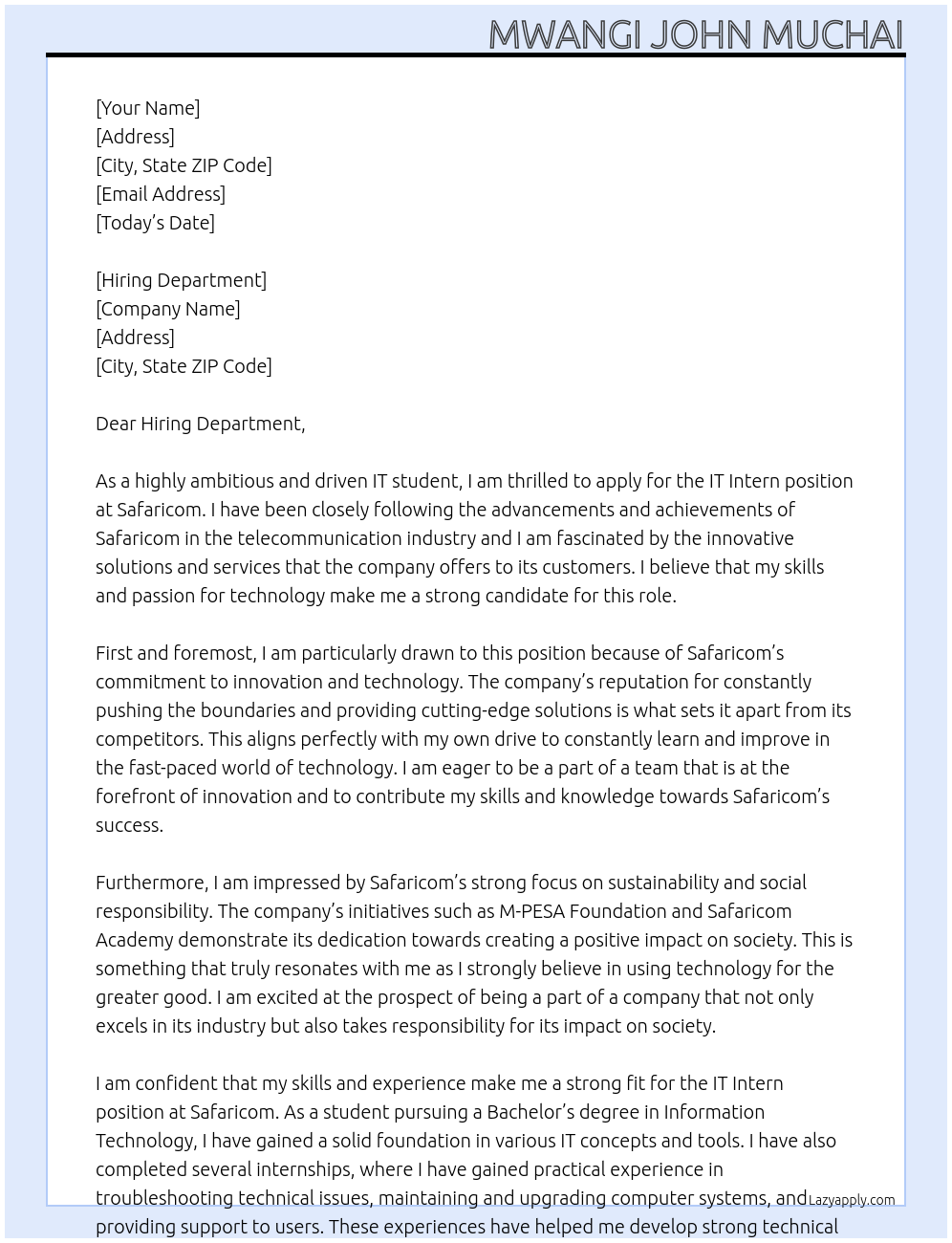 MWANGI JOHN MUCHAI

[Your Name]
[Address]
[City, State ZIP Code]
[Email Address]
[Today's Date]

[Hiring Department]
[Company Name]
[Address]
[City, State ZIP Code]

Dear Hiring Department,

As a highly ambitious and driven IT student, I am thrilled to apply for the IT Intern position at Safaricom. I have been closely following the advancements and achievements of Safaricom in the telecommunication industry and I am fascinated by the innovative solutions and services that the company offers to its customers. I believe that my skills and passion for technology make me a strong candidate for this role.

First and foremost, I am particularly drawn to this position because of Safaricom's commitment to innovation and technology. The company's reputation for constantly pushing the boundaries and providing cutting-edge solutions is what sets it apart from its competitors. This aligns perfectly with my own drive to constantly learn and improve in the fast-paced world of technology. I am eager to be a part of a team that is at the forefront of innovation and to contribute my skills and knowledge towards Safaricom's success.

Furthermore, I am impressed by Safaricom's strong focus on sustainability and social responsibility. The company's initiatives such as M-PESA Foundation and Safaricom Academy demonstrate its dedication towards creating a positive impact on society. This is something that truly resonates with me as I strongly believe in using technology for the greater good. I am excited at the prospect of being a part of a company that not only excels in its industry but also takes responsibility for its impact on society.

I am confident that my skills and experience make me a strong fit for the IT Intern position at Safaricom. As a student pursuing a Bachelor's degree in Information Technology, I have gained a solid foundation in various IT concepts and tools. I have also completed several internships, where I have gained practical experience in troubleshooting technical issues, maintaining and upgrading computer systems, and providing support to users. These experiences have helped me develop strong technical

Lazyapply.com